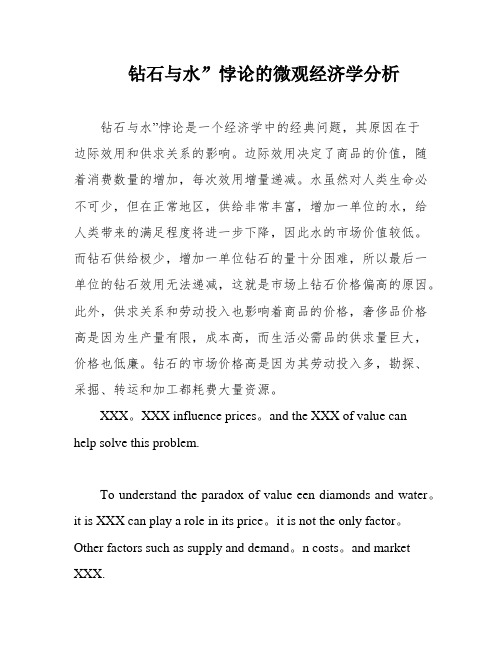 钻石与水”悖论的微观经济学分析

钻石与水”悖论是一个经济学中的经典问题，其原因在于边际效用和供求关系的影响。边际效用决定了商品的价值，随着消费数量的增加，每次效用增量递减。水虽然对人类生命必不可少，但在正常地区，供给非常丰富，增加一单位的水，给人类带来的满足程度将进一步下降，因此水的市场价值较低。而钻石供给极少，增加一单位钻石的量十分困难，所以最后一单位的钻石效用无法递减，这就是市场上钻石价格偏高的原因。此外，供求关系和劳动投入也影响着商品的价格，奢侈品价格高是因为生产量有限，成本高，而生活必需品的供求量巨大，价格也低廉。钻石的市场价格高是因为其劳动投入多，勘探、采掘、转运和加工都耗费大量资源。

XXX。XXX influence prices。and the XXX of value can help solve this problem.

To understand the paradox of value een diamonds and water。it is XXX can play a role in its price。it is not the only factor。Other factors such as supply and demand。n costs。and market XXX.